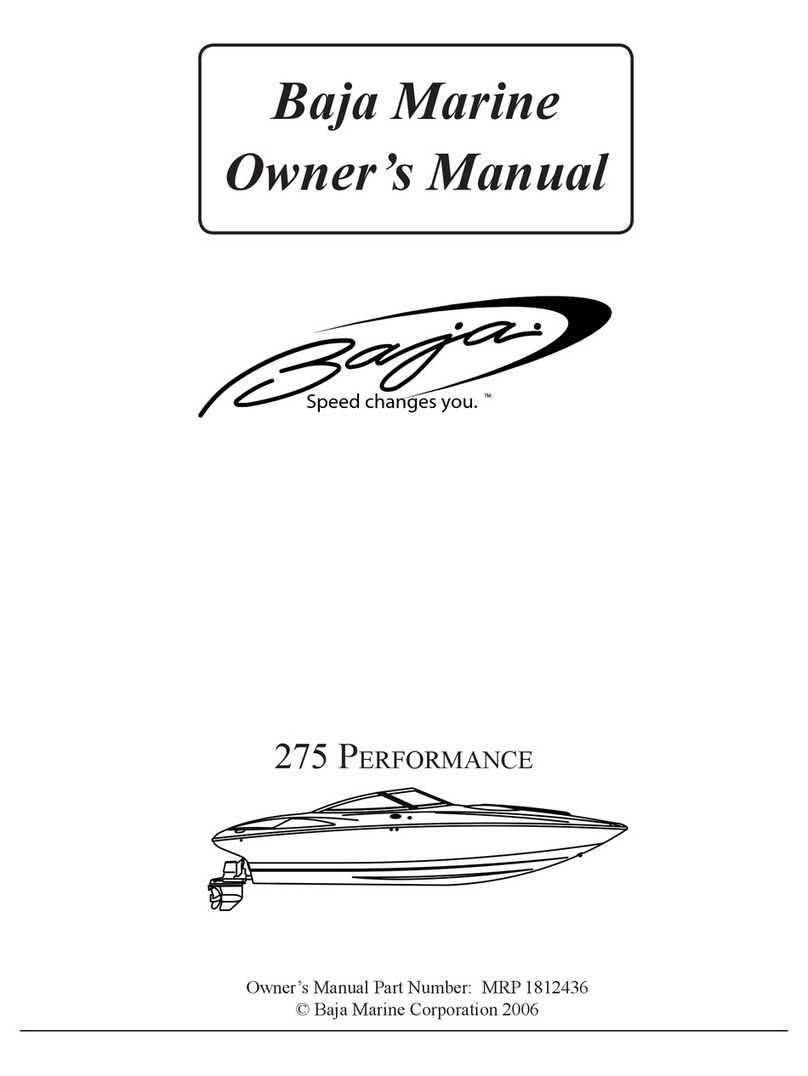 Baja Marine
Owner's Manual

Baja
Speed changes you.™

275 PERFORMANCE

Owner's Manual Part Number: MRP 1812436
© Baja Marine Corporation 2006